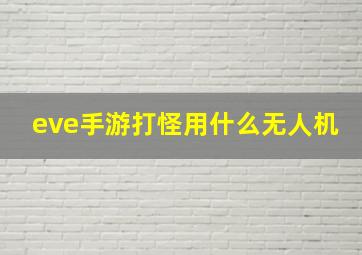 eve手游打怪用什么无人机